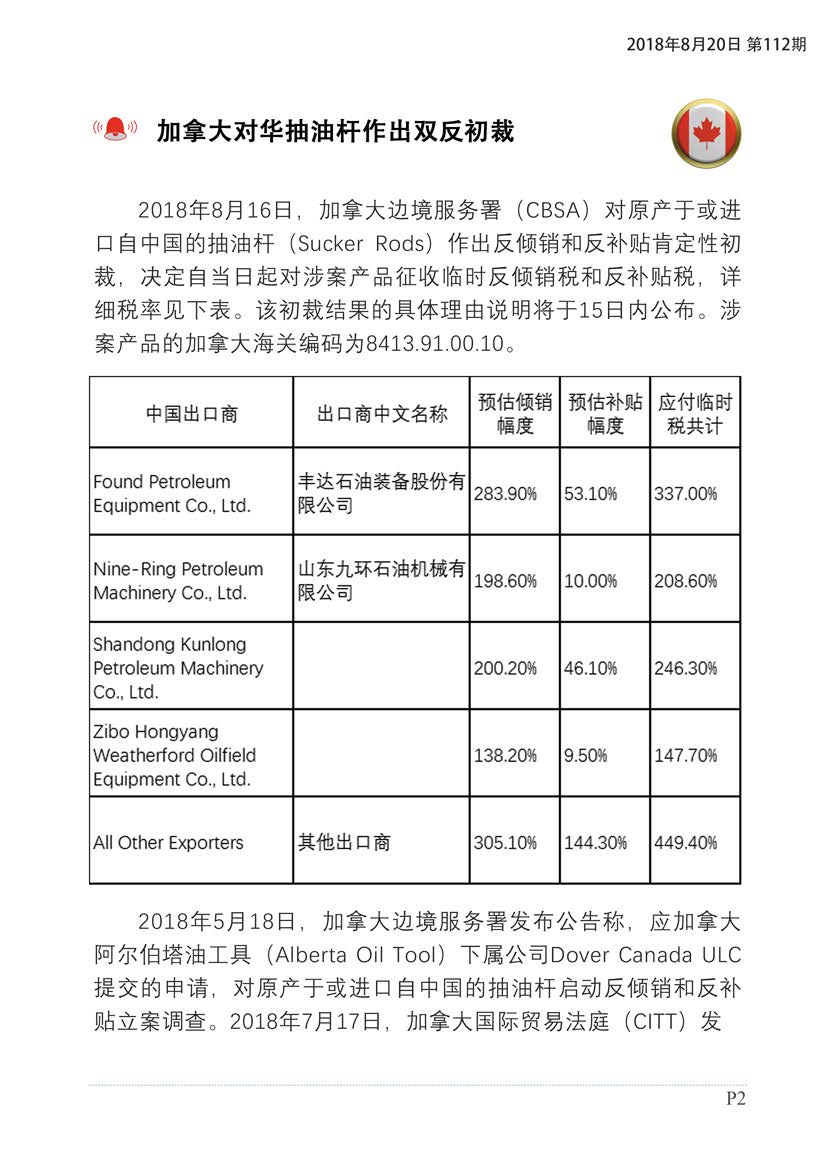 2018年8月20日 第112期

加拿大对华抽油杆作出双反初裁

2018年8月16日，加拿大边境服务署（CBSA）对原产于或进口自中国的抽油杆（Sucker Rods）作出反倾销和反补贴肯定性初裁，决定自当日起对涉案产品征收临时反倾销税和反补贴税，详细税率见下表。该初裁结果的具体理由说明将于15日内公布。涉案产品的加拿大海关编码为8413.91.00.10。

| 中国出口商 | 出口商中文名称 | 预估倾销幅度 | 预估补贴幅度 | 应付临时税共计 |
|---|---|---|---|---|
| Found Petroleum Equipment Co., Ltd. | 丰达石油装备股份有限公司 | 283.90% | 53.10% | 337.00% |
| Nine-Ring Petroleum Machinery Co., Ltd. | 山东九环石油机械有限公司 | 198.60% | 10.00% | 208.60% |
| Shandong Kunlong Petroleum Machinery Co., Ltd. | | 200.20% | 46.10% | 246.30% |
| Zibo Hongyang Weatherford Oilfield Equipment Co., Ltd. | | 138.20% | 9.50% | 147.70% |
| All Other Exporters | 其他出口商 | 305.10% | 144.30% | 449.40% |

2018年5月18日，加拿大边境服务署发布公告称，应加拿大阿尔伯塔油工具（Alberta Oil Tool）下属公司Dover Canada ULC提交的申请，对原产于或进口自中国的抽油杆启动反倾销和反补贴立案调查。2018年7月17日，加拿大国际贸易法庭（CITT）发

P2